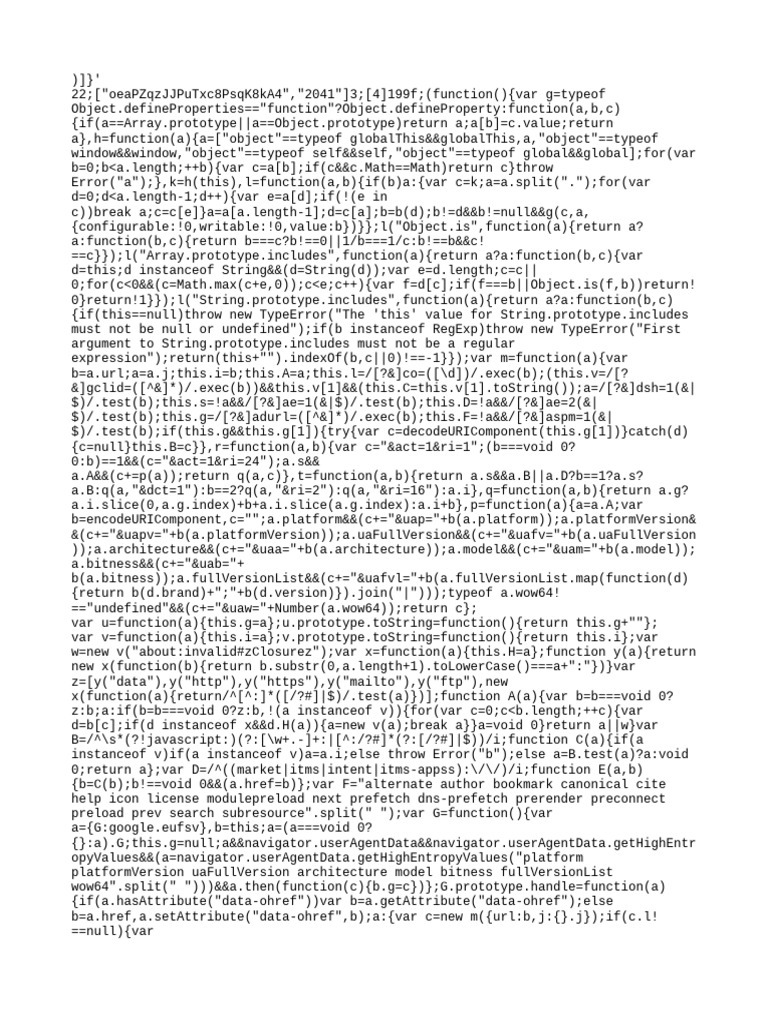 )]}'
22;["oeaPZqzJJPuTxc8PsqK8kA4","2041"]3;[4]199f;(function(){var g=typeof Object.defineProperties=="function"?Object.defineProperty:function(a,b,c){if(a==Array.prototype||a==Object.prototype)return a;a[b]=c.value;return a},h=function(a){a=["object"==typeof globalThis&&globalThis,a,"object"==typeof window&&window,"object"==typeof self&&self,"object"==typeof global&&global];for(var b=0;b<a.length;++b){var c=a[b];if(c&&c.Math==Math)return c}throw Error("a");},k=h(this),l=function(a,b){if(b)a:{var c=k;a=a.split(".");for(var d=0;d<a.length-1;d++){var e=a[d];if(!(e in c))break a;c=c[e]}a=a[a.length-1];d=c[a];b=b(d);b!=d&&b!=null&&g(c,a,{configurable:!0,writable:!0,value:b})}};l("Object.is",function(a){return a?a:function(b,c){return b===c?b!==0||1/b===1/c:b!==b&&c!==c}});l("Array.prototype.includes",function(a){return a?a:function(b,c){var d=this;d instanceof String&&(d=String(d));var e=d.length;c=c||0;for(c<0&&(c=Math.max(c+e,0));c<e;c++){var f=d[c];if(f===b||Object.is(f,b))return!0}return!1}});l("String.prototype.includes",function(a){return a?a:function(b,c){if(this==null)throw new TypeError("The 'this' value for String.prototype.includes must not be null or undefined");if(b instanceof RegExp)throw new TypeError("First argument to String.prototype.includes must not be a regular expression");return(this+"").indexOf(b,c||0)!==-1}});var m=function(a){var b=a.url;a=a.j;this.i=b;this.A=a;this.l=/[?&]co=([\d])/.exec(b);(this.v=/[?&]gclid=([^&]*)/.exec(b))&&this.v[1]&&(this.C=this.v[1].toString());a=/[?&]dsh=1(&|$)/.test(b);this.s=!a&&/[?&]ae=1(&|$)/.test(b);this.D=!a&&/[?&]ae=2(&|$)/.test(b);this.g=/[?&]adurl=([^&]*)/.exec(b);this.F=!a&&/[?&]aspm=1(&|$)/.test(b);if(this.g&&this.g[1]){try{var c=decodeURIComponent(this.g[1])}catch(d){c=null}this.B=c}},r=function(a,b){var c="&act=1&ri=1";(b===void 0?0:b)==1&&(c="&act=1&ri=24");a.s&&a.A&&(c+=p(a));return q(a,c)},t=function(a,b){return a.s&&a.B||a.D?b==1?a.s?a.B:q(a,"&dct=1"):b==2?q(a,"&ri=2"):q(a,"&ri=16"):a.i},q=function(a,b){return a.g?a.i.slice(0,a.g.index)+b+a.i.slice(a.g.index):a.i+b},p=function(a){a=a.A;var b=encodeURIComponent,c="";a.platform&&(c+="&uap="+b(a.platform));a.platformVersion&&(c+="&uapv="+b(a.platformVersion));a.uaFullVersion&&(c+="&uafv="+b(a.uaFullVersion));a.architecture&&(c+="&uaa="+b(a.architecture));a.model&&(c+="&uam="+b(a.model));a.bitness&&(c+="&uab="+b(a.bitness));a.fullVersionList&&(c+="&uafvl="+b(a.fullVersionList.map(function(d){return b(d.brand)+";"+b(d.version)}).join("|")));typeof a.wow64!=="undefined"&&(c+="&uaw="+Number(a.wow64));return c};
var u=function(a){this.g=a};u.prototype.toString=function(){return this.g+""};
var v=function(a){this.i=a};v.prototype.toString=function(){return this.i};var w=new v("about:invalid#zClosurez");var x=function(a){this.H=a};function y(a){return new x(function(b){return b.substr(0,a.length+1).toLowerCase()===a+":"})}var z=[y("data"),y("http"),y("https"),y("mailto"),y("ftp"),new x(function(a){return/^[^:]*([/?#]|$)/.test(a)})];function A(a){var b=b===void 0?z:b;a:if(b=b===void 0?z:b,!(a instanceof v)){for(var c=0;c<b.length;++c){var d=b[c];if(d instanceof x&&d.H(a)){a=new v(a);break a}}a=void 0}return a||w}var B=/^\s*(?!javascript:)(?:[\w+.-]+:|[^:/?#]*(?:[/?#]|$))/i;function C(a){if(a instanceof v)if(a instanceof v)a=a.i;else throw Error("b");else a=B.test(a)?a:void 0;return a};var D=/^((market|itms|intent|itms-appss):\/\/)/i;function E(a,b){b=C(b);b!==void 0&&(a.href=b)};var F="alternate author bookmark canonical cite help icon license modulepreload next prefetch dns-prefetch prerender preconnect preload prev search subresource".split(" ");var G=function(){var a={G:google.eufsv},b=this;a=(a===void 0?{}:a).G;this.g=null;a&&navigator.userAgentData&&navigator.userAgentData.getHighEntropyValues&&(a=navigator.userAgentData.getHighEntropyValues("platform platformVersion uaFullVersion architecture model bitness fullVersionList wow64".split(" ")))&&a.then(function(c){b.g=c})};G.prototype.handle=function(a){if(a.hasAttribute("data-ohref"))var b=a.getAttribute("data-ohref");else b=a.href,a.setAttribute("data-ohref",b);a:{var c=new m({url:b,j:{}.j});if(c.l!==null){var